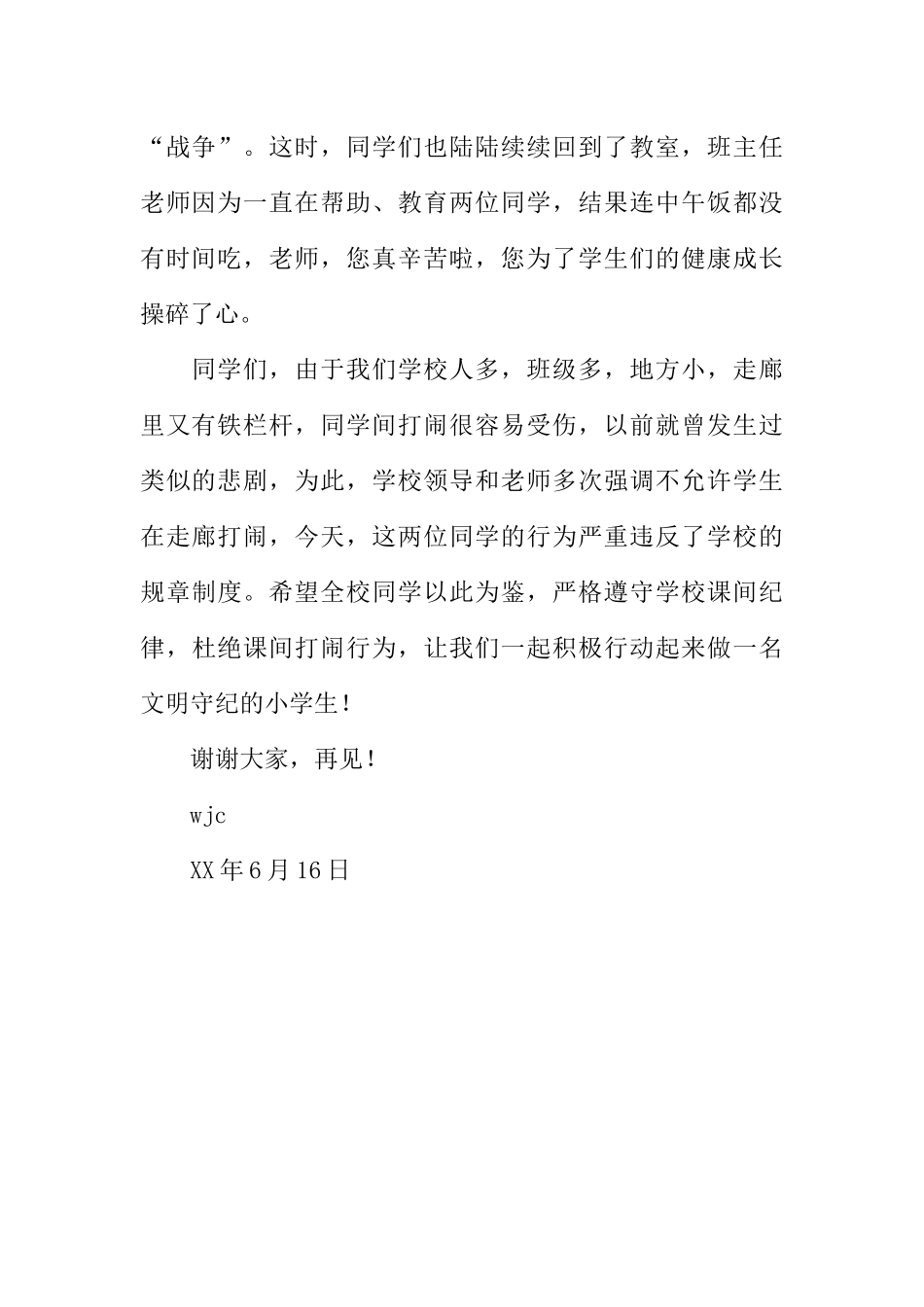 “战争”。这时，同学们也陆陆续续回到了教室，班主任老师因为一直在帮助、教育两位同学，结果连中午饭都没有时间吃，老师，您真辛苦啦，您为了学生们的健康成长操碎了心。

同学们，由于我们学校人多，班级多，地方小，走廊里又有铁栏杆，同学间打闹很容易受伤，以前就曾发生过类似的悲剧，为此，学校领导和老师多次强调不允许学生在走廊打闹，今天，这两位同学的行为严重违反了学校的规章制度。希望全校同学以此为鉴，严格遵守学校课间纪律，杜绝课间打闹行为，让我们一起积极行动起来做一名文明守纪的小学生！

谢谢大家，再见！

wjc

XX年6月16日